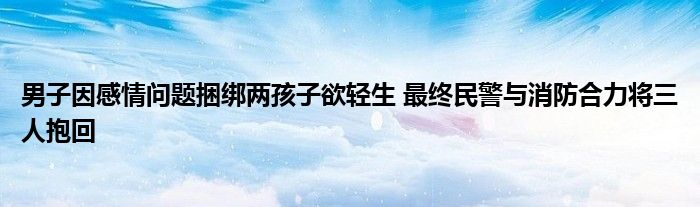 男子因感情问题捆绑两孩子欲轻生 最终民警与消防合力将三人抱回